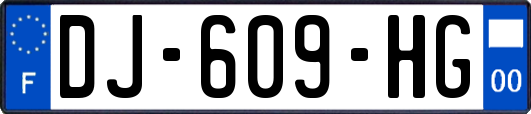 F
DJ-609-HG
00